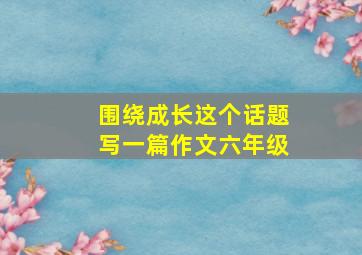 围绕成长这个话题
写一篇作文六年级